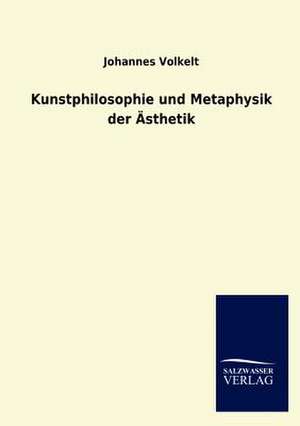 Johannes Volkelt

Kunstphilosophie und Metaphysik der Ästhetik

SALZWASSER
VERLAG